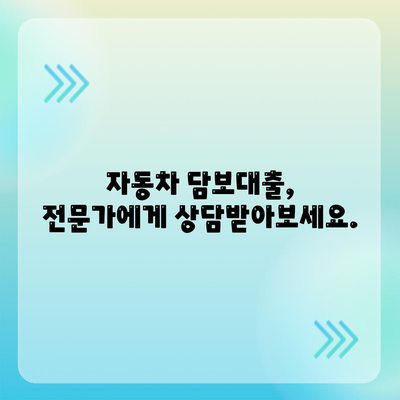 자동차 담보대출,
전문가에게 상담받아보세요.